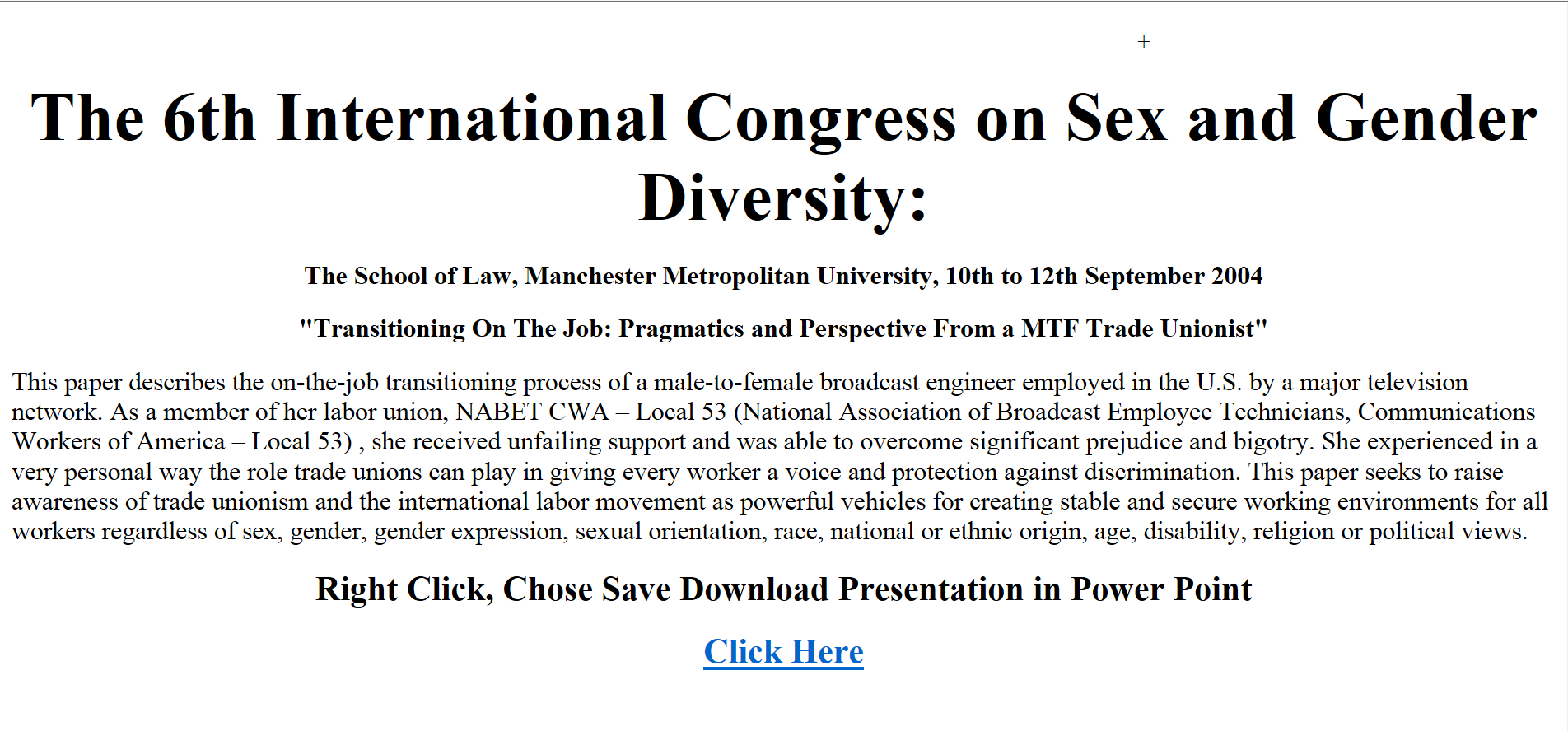 +

The 6th International Congress on Sex and Gender Diversity:

The School of Law, Manchester Metropolitan University, 10th to 12th September 2004

"Transitioning On The Job: Pragmatics and Perspective From a MTF Trade Unionist"

This paper describes the on-the-job transitioning process of a male-to-female broadcast engineer employed in the U.S. by a major television network. As a member of her labor union, NABET CWA – Local 53 (National Association of Broadcast Employee Technicians, Communications Workers of America – Local 53) , she received unfailing support and was able to overcome significant prejudice and bigotry. She experienced in a very personal way the role trade unions can play in giving every worker a voice and protection against discrimination. This paper seeks to raise awareness of trade unionism and the international labor movement as powerful vehicles for creating stable and secure working environments for all workers regardless of sex, gender, gender expression, sexual orientation, race, national or ethnic origin, age, disability, religion or political views.

Right Click, Chose Save Download Presentation in Power Point

Click Here